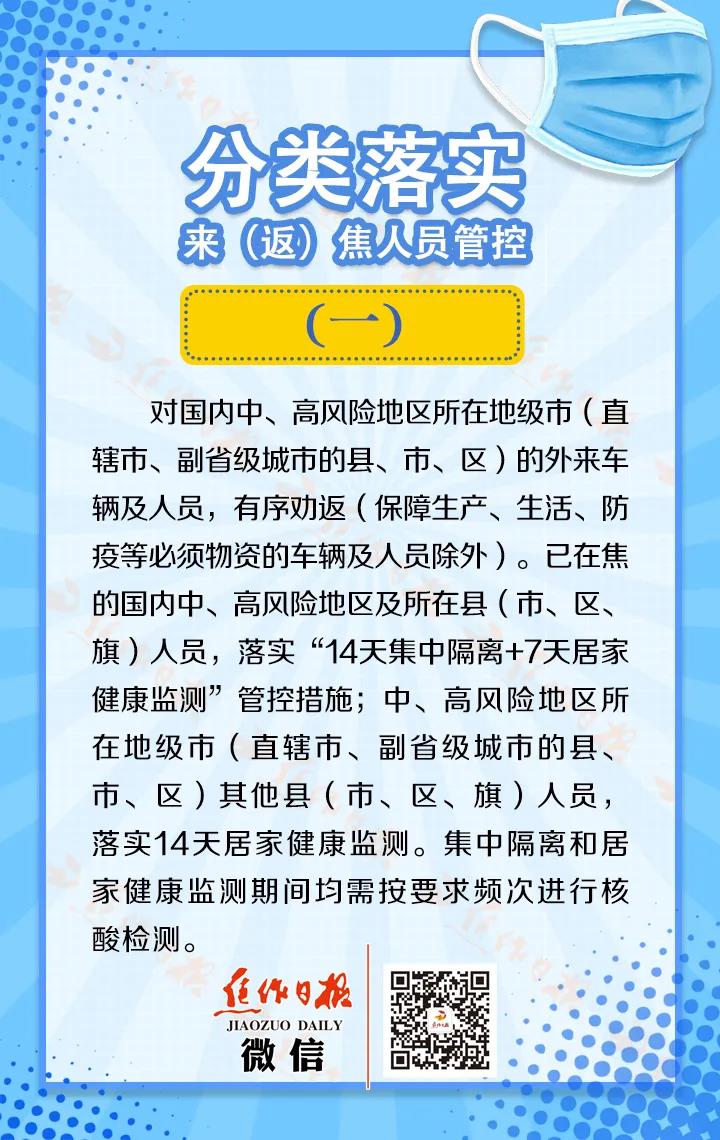 分类落实

来（返）焦人员管控

（一）

对国内中、高风险地区所在地级市（直辖市、副省级城市的县、市、区）的外来车辆及人员，有序劝返（保障生产、生活、防疫等必须物资的车辆及人员除外）。已在焦的国内中、高风险地区及所在县（市、区、旗）人员，落实“14天集中隔离+7天居家健康监测”管控措施；中、高风险地区所在地级市（直辖市、副省级城市的县、市、区）其他县（市、区、旗）人员，落实14天居家健康监测。集中隔离和居家健康监测期间均需按要求频次进行核酸检测。

焦作日报
JIAOZUO DAILY
微信